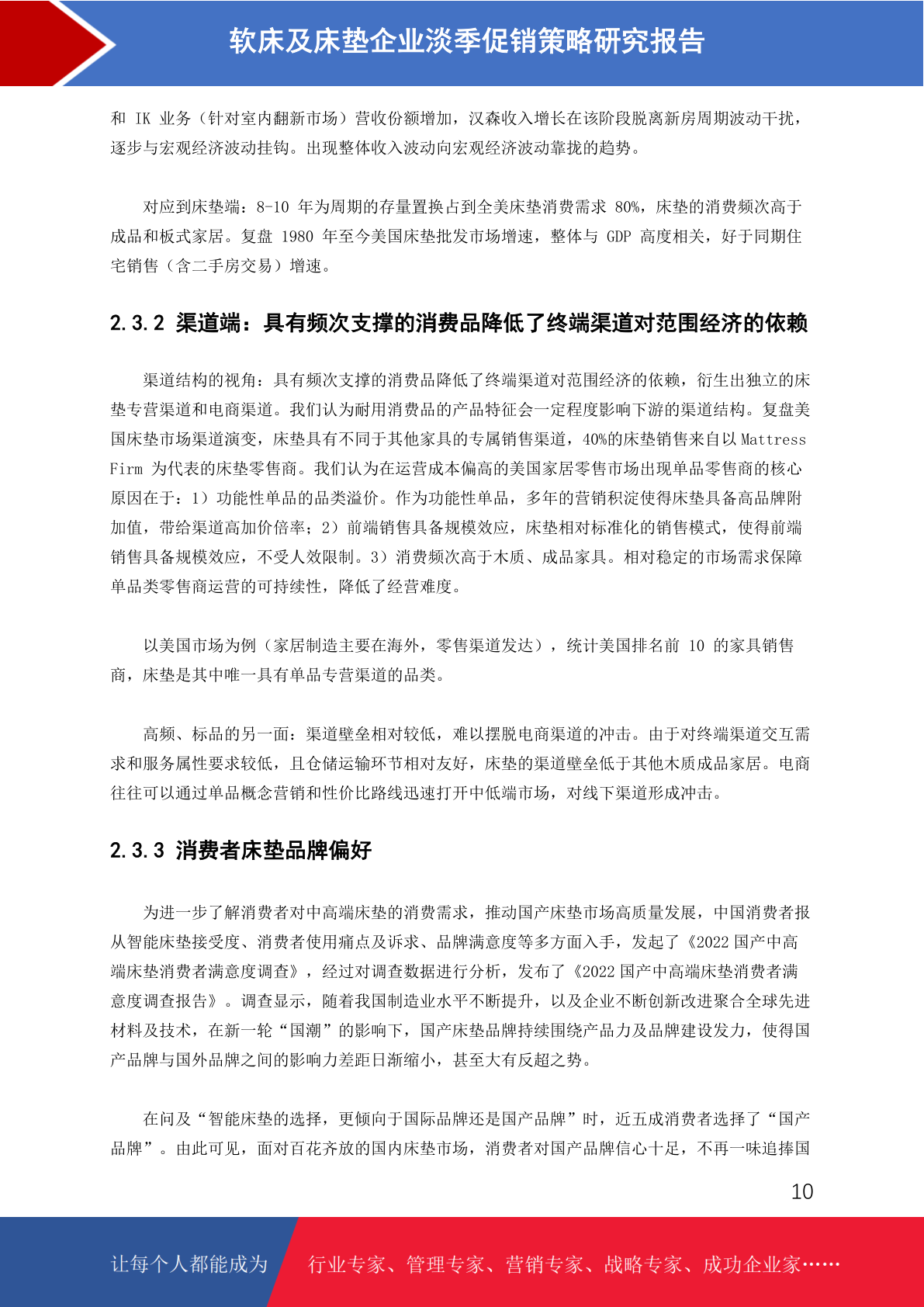 软床及床垫企业淡季促销策略研究报告

和 IK 业务（针对室内翻新市场）营收份额增加，汉森收入增长在该阶段脱离新房周期波动干扰，逐步与宏观经济波动挂钩。出现整体收入波动向宏观经济波动靠拢的趋势。

对应到床垫端：8-10 年为周期的存量置换占到全美床垫消费需求 80%，床垫的消费频次高于成品和板式家居。复盘 1980 年至今美国床垫批发市场增速，整体与 GDP 高度相关，好于同期住宅销售（含二手房交易）增速。

2.3.2 渠道端：具有频次支撑的消费品降低了终端渠道对范围经济的依赖

渠道结构的视角：具有频次支撑的消费品降低了终端渠道对范围经济的依赖，衍生出独立的床垫专营渠道和电商渠道。我们认为耐用消费品的产品特征会一定程度影响下游的渠道结构。复盘美国床垫市场渠道演变，床垫具有不同于其他家具的专属销售渠道，40%的床垫销售来自以 Mattress Firm 为代表的床垫零售商。我们认为在运营成本偏高的美国家居零售市场出现单品零售商的核心原因在于：1）功能性单品的品类溢价。作为功能性单品，多年的营销积淀使得床垫具备高品牌附加值，带给渠道高加价倍率；2）前端销售具备规模效应，床垫相对标准化的销售模式，使得前端销售具备规模效应，不受人效限制。3）消费频次高于木质、成品家具。相对稳定的市场需求保障单品类零售商运营的可持续性，降低了经营难度。

以美国市场为例（家居制造主要在海外，零售渠道发达），统计美国排名前 10 的家具销售商，床垫是其中唯一具有单品专营渠道的品类。

高频、标品的另一面：渠道壁垒相对较低，难以摆脱电商渠道的冲击。由于对终端渠道交互需求和服务属性要求较低，且仓储运输环节相对友好，床垫的渠道壁垒低于其他木质成品家居。电商往往可以通过单品概念营销和性价比路线迅速打开中低端市场，对线下渠道形成冲击。

2.3.3 消费者床垫品牌偏好

为进一步了解消费者对中高端床垫的消费需求，推动国产床垫市场高质量发展，中国消费者报从智能床垫接受度、消费者使用痛点及诉求、品牌满意度等多方面入手，发起了《2022 国产中高端床垫消费者满意度调查》，经过对调查数据进行分析，发布了《2022 国产中高端床垫消费者满意度调查报告》。调查显示，随着我国制造业水平不断提升，以及企业不断创新改进聚合全球先进材料及技术，在新一轮“国潮”的影响下，国产床垫品牌持续围绕产品力及品牌建设发力，使得国产品牌与国外品牌之间的影响力差距日渐缩小，甚至大有反超之势。

在问及“智能床垫的选择，更倾向于国际品牌还是国产品牌”时，近五成消费者选择了“国产品牌”。由此可见，面对百花齐放的国内床垫市场，消费者对国产品牌信心十足，不再一味追捧国

10

让每个人都能成为 行业专家、管理专家、营销专家、战略专家、成功企业家……